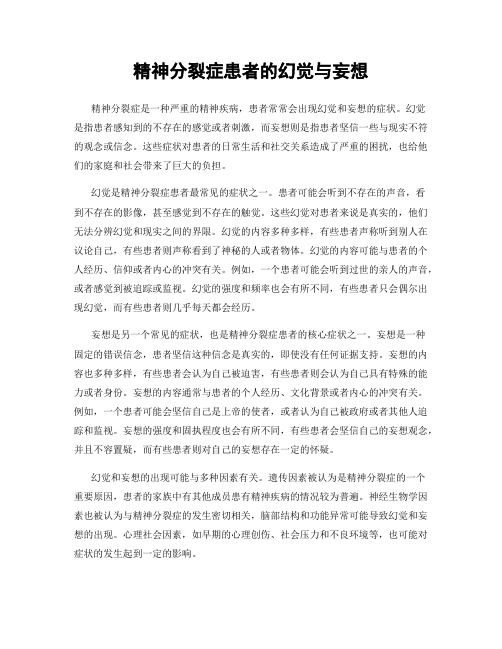 精神分裂症患者的幻觉与妄想

精神分裂症是一种严重的精神疾病，患者常常会出现幻觉和妄想的症状。幻觉是指患者感知到的不存在的感觉或者刺激，而妄想则是指患者坚信一些与现实不符的观念或信念。这些症状对患者的日常生活和社交关系造成了严重的困扰，也给他们的家庭和社会带来了巨大的负担。

幻觉是精神分裂症患者最常见的症状之一。患者可能会听到不存在的声音，看到不存在的影像，甚至感觉到不存在的触觉。这些幻觉对患者来说是真实的，他们无法分辨幻觉和现实之间的界限。幻觉的内容多种多样，有些患者声称听到别人在议论自己，有些患者则声称看到了神秘的人或者物体。幻觉的内容可能与患者的个人经历、信仰或者内心的冲突有关。例如，一个患者可能会听到过世的亲人的声音，或者感觉到被追踪或监视。幻觉的强度和频率也会有所不同，有些患者只会偶尔出现幻觉，而有些患者则几乎每天都会经历。

妄想是另一个常见的症状，也是精神分裂症患者的核心症状之一。妄想是一种固定的错误信念，患者坚信这种信念是真实的，即使没有任何证据支持。妄想的内容也多种多样，有些患者会认为自己被迫害，有些患者则会认为自己具有特殊的能力或者身份。妄想的内容通常与患者的个人经历、文化背景或者内心的冲突有关。例如，一个患者可能会坚信自己是上帝的使者，或者认为自己被政府或者其他人追踪和监视。妄想的强度和固执程度也会有所不同，有些患者会坚信自己的妄想观念，并且不容置疑，而有些患者则对自己的妄想存在一定的怀疑。

幻觉和妄想的出现可能与多种因素有关。遗传因素被认为是精神分裂症的一个重要原因，患者的家族中有其他成员患有精神疾病的情况较为普遍。神经生物学因素也被认为与精神分裂症的发生密切相关，脑部结构和功能异常可能导致幻觉和妄想的出现。心理社会因素，如早期的心理创伤、社会压力和不良环境等，也可能对症状的发生起到一定的影响。